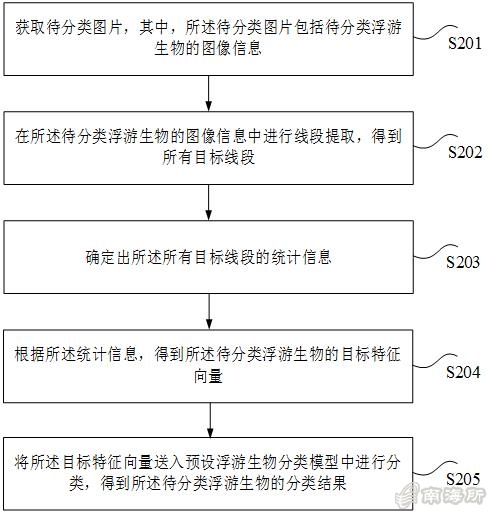 获取待分类图片，其中，所述待分类图片包括待分类浮游生物的图像信息

S201

在所述待分类浮游生物的图像信息中进行线段提取，得到所有目标线段

S202

确定出所述所有目标线段的统计信息

S203

根据所述统计信息，得到所述待分类浮游生物的目标特征向量

S204

将所述目标特征向量送入预设浮游生物分类模型中进行分类，得到所述待分类浮游生物的分类结果

S205

南海所